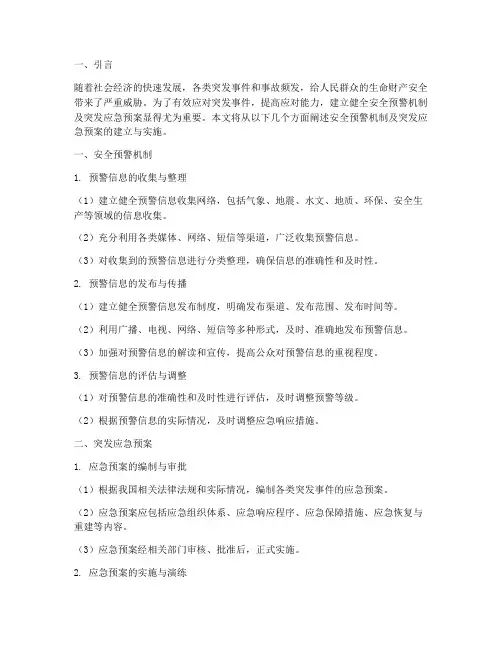 一、引言

随着社会经济的快速发展，各类突发事件和事故频发，给人民群众的生命财产安全带来了严重威胁。为了有效应对突发事件，提高应对能力，建立健全安全预警机制及突发应急预案显得尤为重要。本文将从以下几个方面阐述安全预警机制及突发应急预案的建立与实施。

一、安全预警机制

1. 预警信息的收集与整理

（1）建立健全预警信息收集网络，包括气象、地震、水文、地质、环保、安全生产等领域的信息收集。

（2）充分利用各类媒体、网络、短信等渠道，广泛收集预警信息。

（3）对收集到的预警信息进行分类整理，确保信息的准确性和及时性。

2. 预警信息的发布与传播

（1）建立健全预警信息发布制度，明确发布渠道、发布范围、发布时间等。

（2）利用广播、电视、网络、短信等多种形式，及时、准确地发布预警信息。

（3）加强对预警信息的解读和宣传，提高公众对预警信息的重视程度。

3. 预警信息的评估与调整

（1）对预警信息的准确性和及时性进行评估，及时调整预警等级。

（2）根据预警信息的实际情况，及时调整应急响应措施。

二、突发应急预案

1. 应急预案的编制与审批

（1）根据我国相关法律法规和实际情况，编制各类突发事件的应急预案。

（2）应急预案应包括应急组织体系、应急响应程序、应急保障措施、应急恢复与重建等内容。

（3）应急预案经相关部门审核、批准后，正式实施。

2. 应急预案的实施与演练